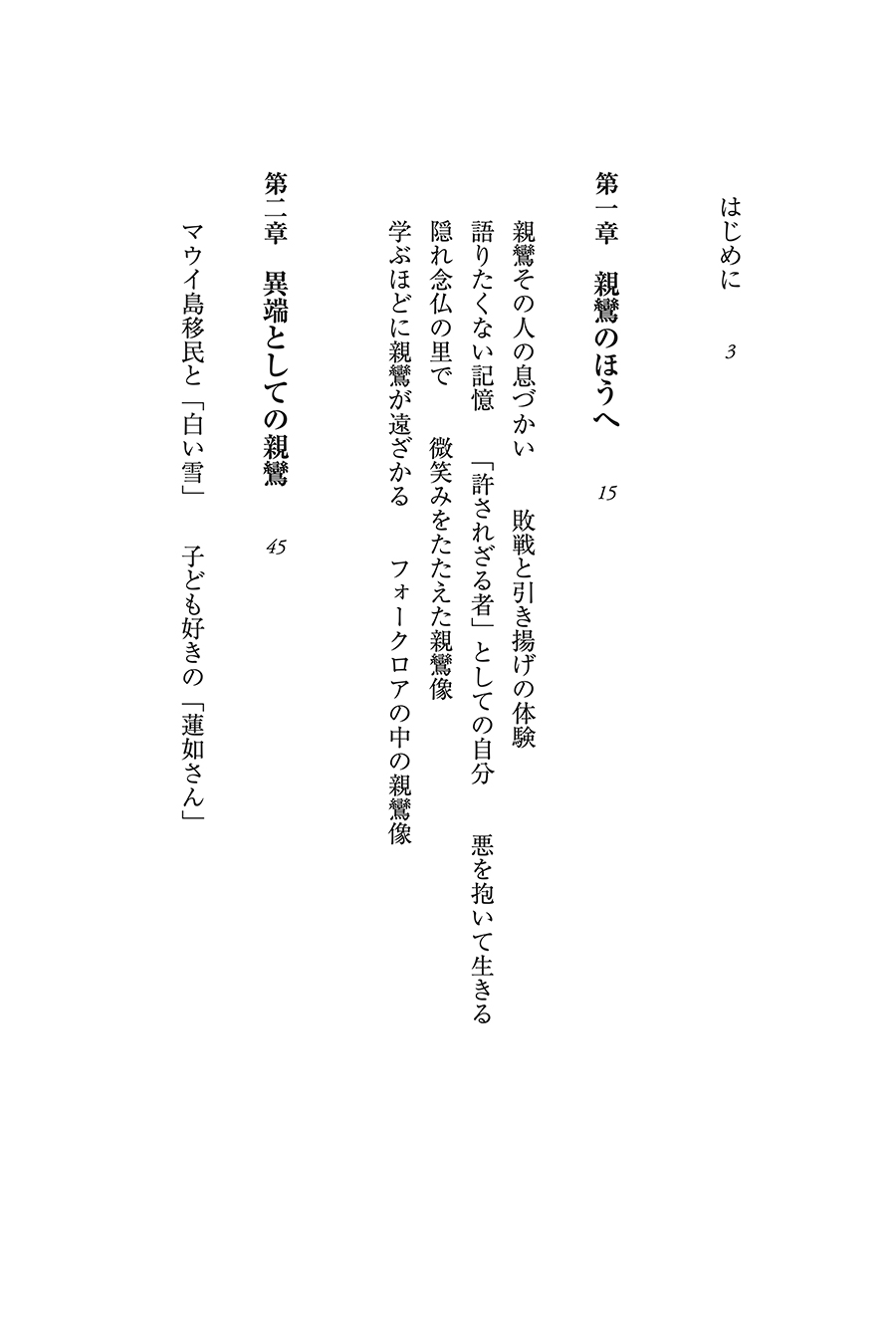 はじめに　3

第一章　親鸞のほうへ　15

親鸞その人の息づかい　敗戦と引き揚げの体験

語りたくない記憶　「許されざる者」としての自分　悪を抱いて生きる

隠れ念仏の里で　微笑みをたたえた親鸞像

学ぶほどに親鸞が遠ざかる　フォークロアの中の親鸞像

第二章　異端としての親鸞　45

マウイ島移民と「白い雪」　子ども好きの「蓮如さん」